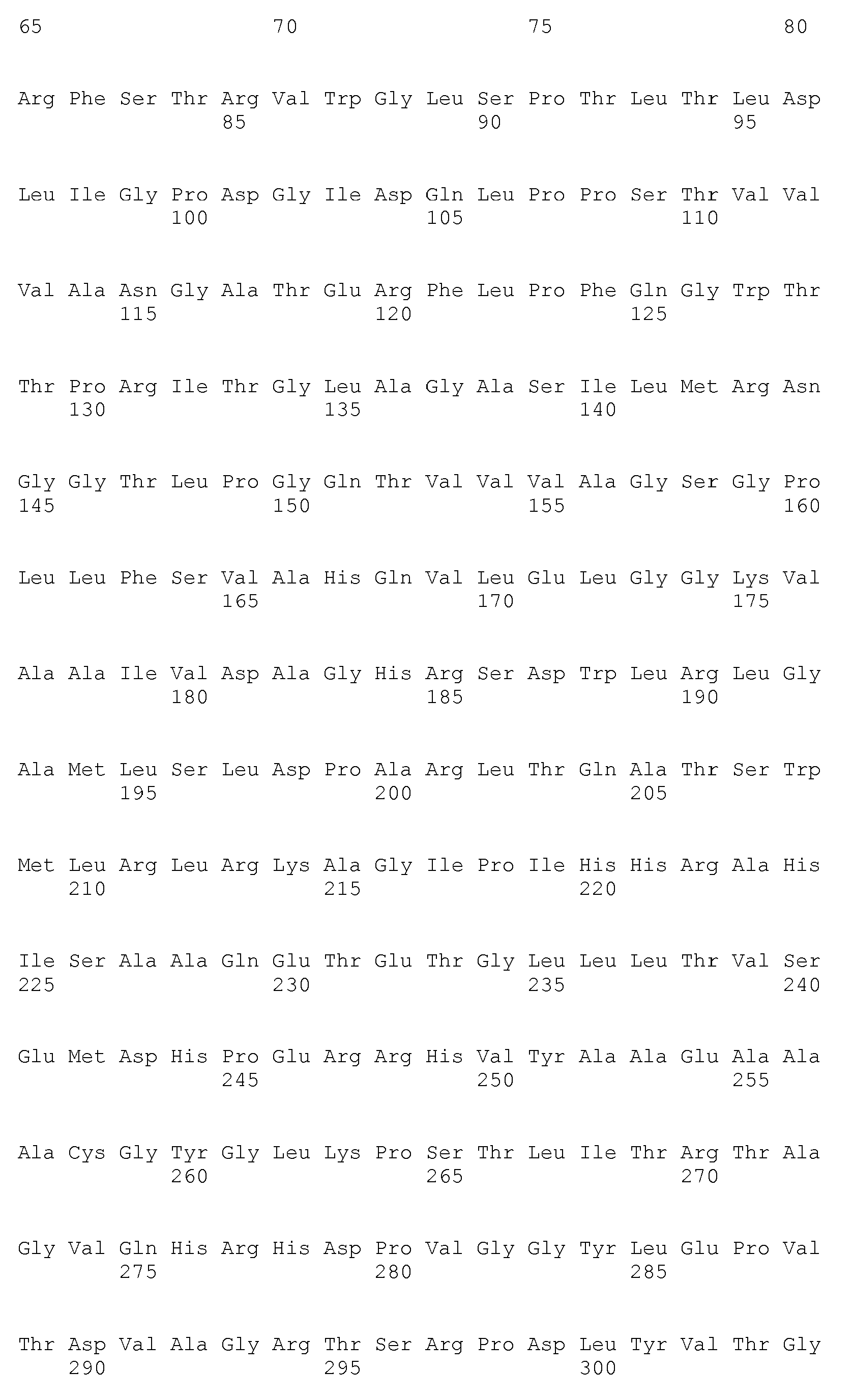 65 70 75 80

Arg Phe Ser Thr Arg Val Trp Gly Leu Ser Pro Thr Leu Thr Leu Asp
85 90 95

Leu Ile Gly Pro Asp Gly Ile Asp Gln Leu Pro Pro Ser Thr Val Val
100 105 110

Val Ala Asn Gly Ala Thr Glu Arg Phe Leu Pro Phe Gln Gly Trp Thr
115 120 125

Thr Pro Arg Ile Thr Gly Leu Ala Gly Ala Ser Ile Leu Met Arg Asn
130 135 140

Gly Gly Thr Leu Pro Gly Gln Thr Val Val Val Ala Gly Ser Gly Pro
145 150 155 160

Leu Leu Phe Ser Val Ala His Gln Val Leu Glu Leu Gly Gly Lys Val
165 170 175

Ala Ala Ile Val Asp Ala Gly His Arg Ser Asp Trp Leu Arg Leu Gly
180 185 190

Ala Met Leu Ser Leu Asp Pro Ala Arg Leu Thr Gln Ala Thr Ser Trp
195 200 205

Met Leu Arg Leu Arg Lys Ala Gly Ile Pro Ile His His Arg Ala His
210 215 220

Ile Ser Ala Ala Gln Glu Thr Glu Thr Gly Leu Leu Leu Thr Val Ser
225 230 235 240

Glu Met Asp His Pro Glu Arg Arg His Val Tyr Ala Ala Glu Ala Ala
245 250 255

Ala Cys Gly Tyr Gly Leu Lys Pro Ser Thr Leu Ile Thr Arg Thr Ala
260 265 270

Gly Val Gln His Arg His Asp Pro Val Gly Gly Tyr Leu Glu Pro Val
275 280 285

Thr Asp Val Ala Gly Arg Thr Ser Arg Pro Asp Leu Tyr Val Thr Gly
290 295 300